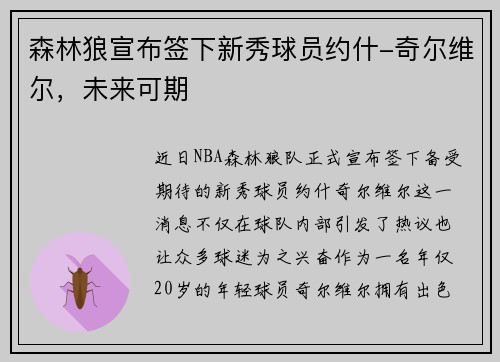 森林狼宣布签下新秀球员约什-奇尔维尔，未来可期

近日NBA森林狼队正式宣布签下备受期待的新秀球员约什奇尔维尔这一消息不仅在球队内部引发了热议也让众多球迷为之兴奋作为一名年仅20岁的年轻球员奇尔维尔拥有出色